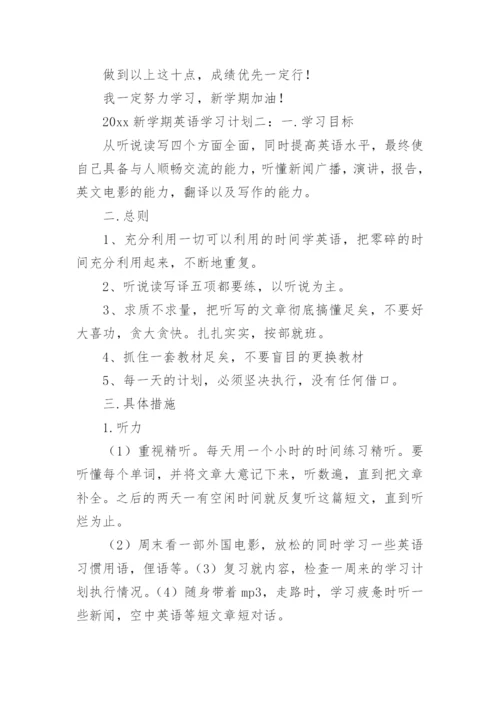 做到以上这十点，成绩优先一定行！

我一定努力学习，新学期加油！

20xx 新学期英语学习计划二：一.学习目标

从听说读写四个方面全面，同时提高英语水平，最终使自己具备与人顺畅交流的能力，听懂新闻广播，演讲，报告，英文电影的能力，翻译以及写作的能力。

二.总则

1、充分利用一切可以利用的时间学英语，把零碎的时间充分利用起来，不断地重复。

2、听说读写译五项都要练，以听说为主。

3、求质不求量，把听写的文章彻底搞懂足矣，不要好大喜功，贪大贪快。扎扎实实，按部就班。

4、抓住一套教材足矣，不要盲目的更换教材

5、每一天的计划，必须坚决执行，没有任何借口。

三.具体措施

1.听力

（1）重视精听。每天用一个小时的时间练习精听。要听懂每个单词，并将文章大意记下来，听数遍，直到把文章补全。之后的两天一有空闲时间就反复听这篇短文，直到听烂为止。

（2）周末看一部外国电影，放松的同时学习一些英语习惯用语，俚语等。(3）复习就内容，检查一周来的学习计划执行情况。(4）随身带着 mp3，走路时，学习疲惫时听一些新闻，空中英语等短文章短对话。